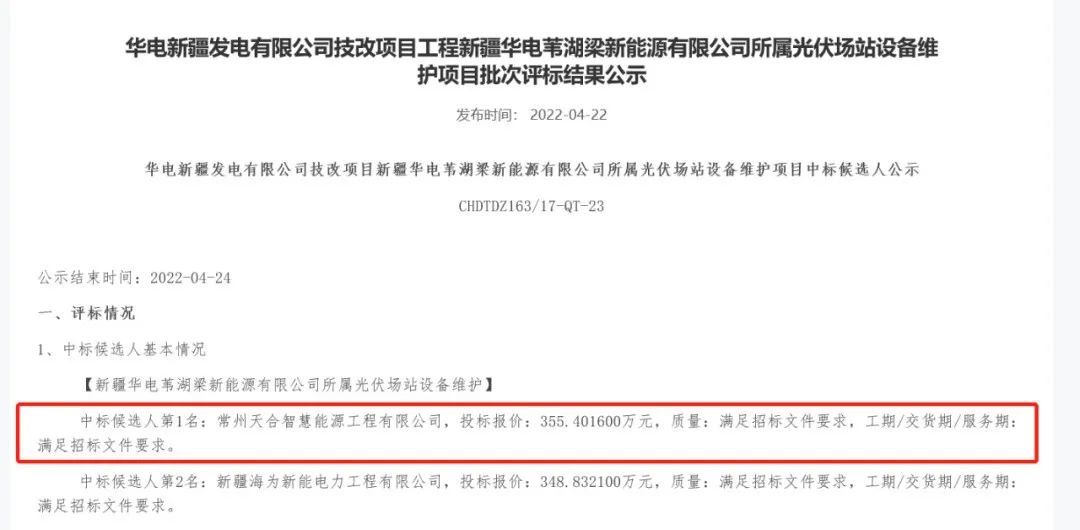 华电新疆发电有限公司技改项目工程新疆华电苇湖梁新能源有限公司所属光伏场站设备维护项目批次评标结果公示

发布时间：2022-04-22

华电新疆发电有限公司技改项目新疆华电苇湖梁新能源有限公司所属光伏场站设备维护项目中标候选人公示

CHDTDZ163/17-QT-23

公示结束时间：2022-04-24

一、评标情况

1、中标候选人基本情况

【新疆华电苇湖梁新能源有限公司所属光伏场站设备维护】

中标候选人第1名：常州天合智慧能源工程有限公司，投标报价：355.401600万元，质量：满足招标文件要求，工期/交货期/服务期：满足招标文件要求。

中标候选人第2名：新疆海为新能电力工程有限公司，投标报价：348.832100万元，质量：满足招标文件要求，工期/交货期/服务期：满足招标文件要求。